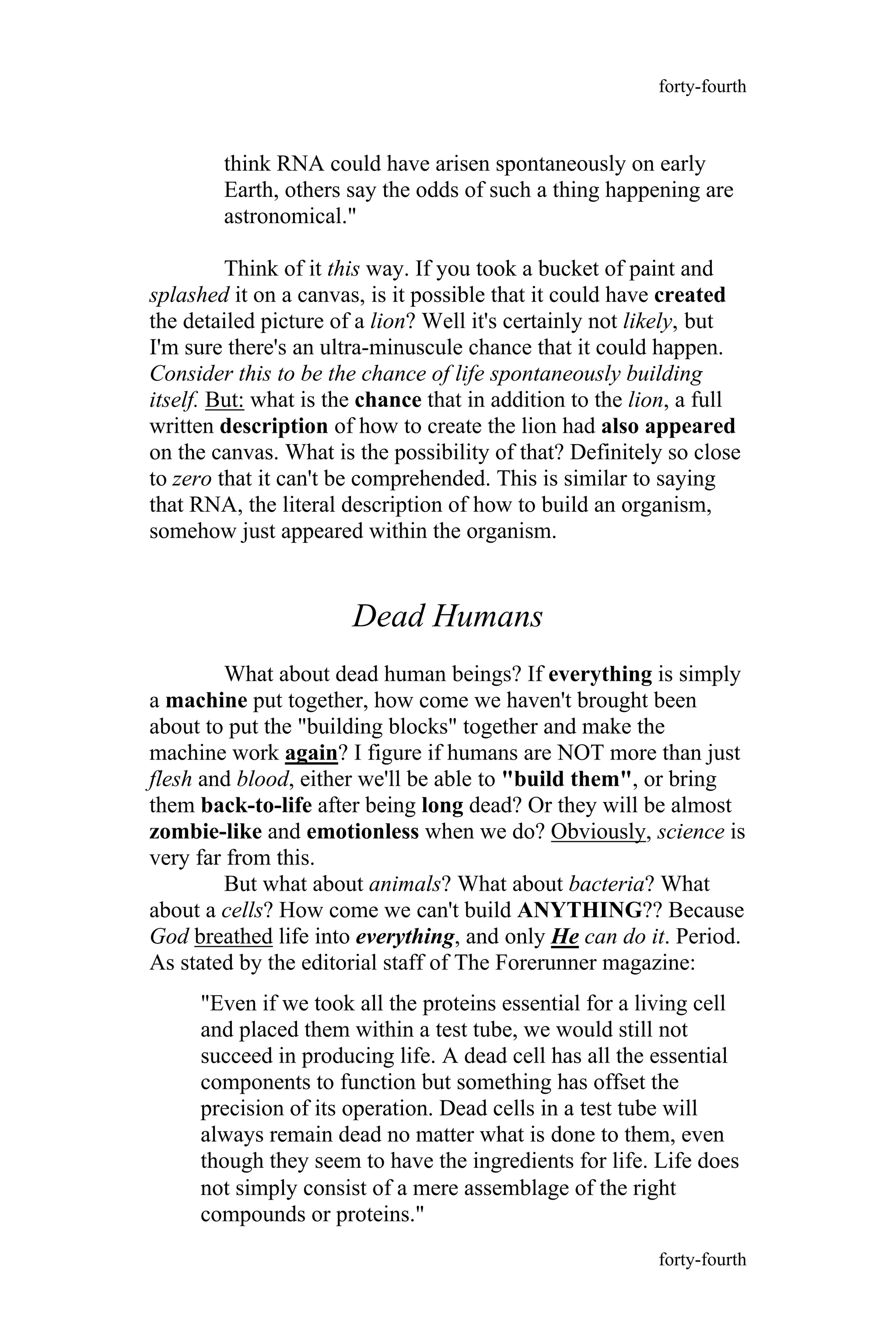 forty-fourth

think RNA could have arisen spontaneously on early Earth, others say the odds of such a thing happening are astronomical."

Think of it this way. If you took a bucket of paint and splashed it on a canvas, is it possible that it could have created the detailed picture of a lion? Well it's certainly not likely, but I'm sure there's an ultra-minuscule chance that it could happen. Consider this to be the chance of life spontaneously building itself. But: what is the chance that in addition to the lion, a full written description of how to create the lion had also appeared on the canvas. What is the possibility of that? Definitely so close to zero that it can't be comprehended. This is similar to saying that RNA, the literal description of how to build an organism, somehow just appeared within the organism.

Dead Humans

What about dead human beings? If everything is simply a machine put together, how come we haven't brought been about to put the "building blocks" together and make the machine work again? I figure if humans are NOT more than just flesh and blood, either we'll be able to "build them", or bring them back-to-life after being long dead? Or they will be almost zombie-like and emotionless when we do? Obviously, science is very far from this.

But what about animals? What about bacteria? What about a cells? How come we can't build ANYTHING?? Because God breathed life into everything, and only He can do it. Period. As stated by the editorial staff of The Forerunner magazine:

"Even if we took all the proteins essential for a living cell and placed them within a test tube, we would still not succeed in producing life. A dead cell has all the essential components to function but something has offset the precision of its operation. Dead cells in a test tube will always remain dead no matter what is done to them, even though they seem to have the ingredients for life. Life does not simply consist of a mere assemblage of the right compounds or proteins."

forty-fourth